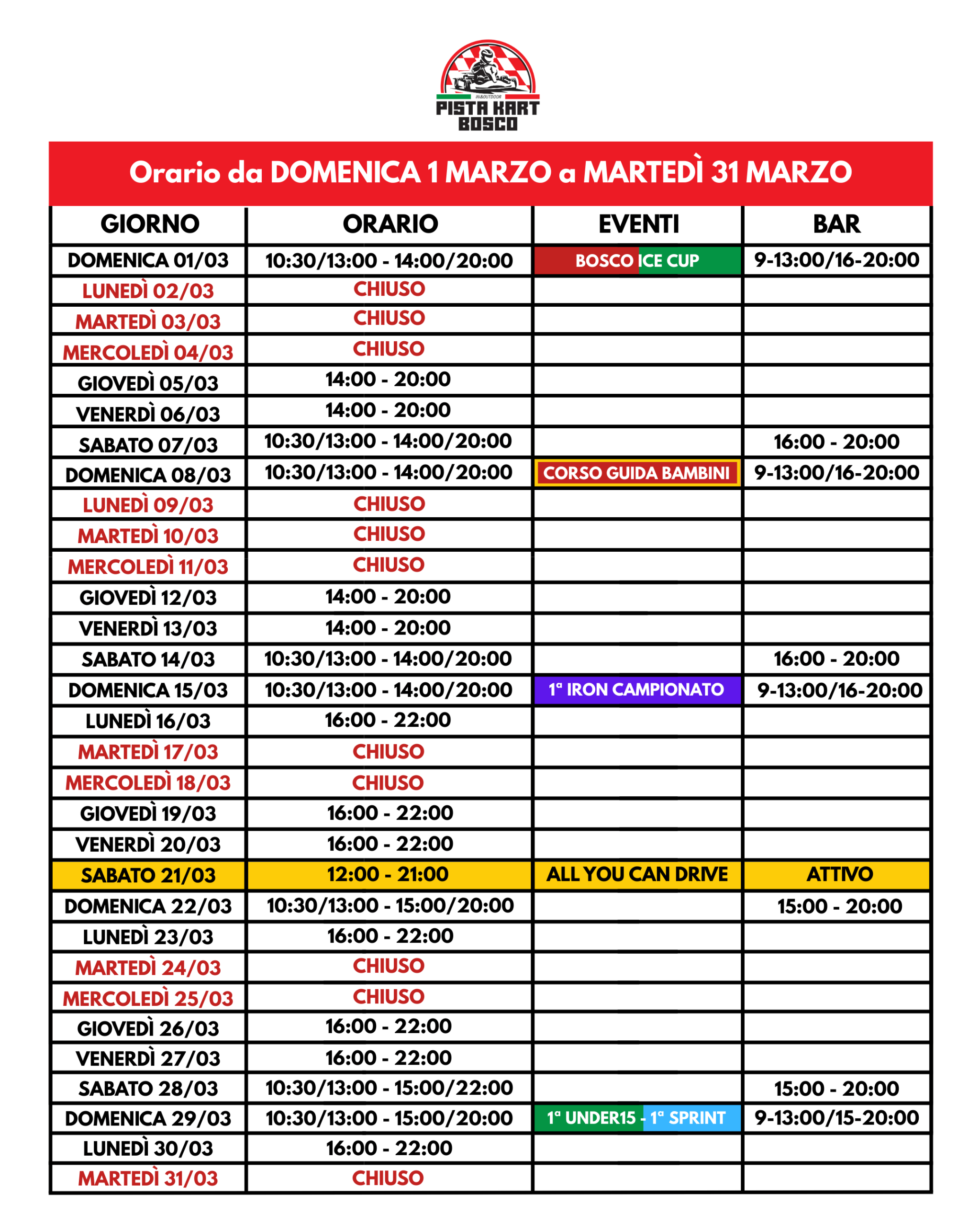 IN&OUTDOOR
PISTA KART
BOSCO

Orario da DOMENICA 1 MARZO a MARTEDÌ 31 MARZO

| GIORNO | ORARIO | EVENTI | BAR |
|---|---|---|---|
| DOMENICA 01/03 | 10:30/13:00 - 14:00/20:00 | BOSCO ICE CUP | 9-13:00/16-20:00 |
| LUNEDÌ 02/03 | CHIUSO | | |
| MARTEDÌ 03/03 | CHIUSO | | |
| MERCOLEDÌ 04/03 | CHIUSO | | |
| GIOVEDÌ 05/03 | 14:00 - 20:00 | | |
| VENERDÌ 06/03 | 14:00 - 20:00 | | |
| SABATO 07/03 | 10:30/13:00 - 14:00/20:00 | | 16:00 - 20:00 |
| DOMENICA 08/03 | 10:30/13:00 - 14:00/20:00 | CORSO GUIDA BAMBINI | 9-13:00/16-20:00 |
| LUNEDÌ 09/03 | CHIUSO | | |
| MARTEDÌ 10/03 | CHIUSO | | |
| MERCOLEDÌ 11/03 | CHIUSO | | |
| GIOVEDÌ 12/03 | 14:00 - 20:00 | | |
| VENERDÌ 13/03 | 14:00 - 20:00 | | |
| SABATO 14/03 | 10:30/13:00 - 14:00/20:00 | | 16:00 - 20:00 |
| DOMENICA 15/03 | 10:30/13:00 - 14:00/20:00 | 1ª IRON CAMPIONATO | 9-13:00/16-20:00 |
| LUNEDÌ 16/03 | 16:00 - 22:00 | | |
| MARTEDÌ 17/03 | CHIUSO | | |
| MERCOLEDÌ 18/03 | CHIUSO | | |
| GIOVEDÌ 19/03 | 16:00 - 22:00 | | |
| VENERDÌ 20/03 | 16:00 - 22:00 | | |
| SABATO 21/03 | 12:00 - 21:00 | ALL YOU CAN DRIVE | ATTIVO |
| DOMENICA 22/03 | 10:30/13:00 - 15:00/20:00 | | 15:00 - 20:00 |
| LUNEDÌ 23/03 | 16:00 - 22:00 | | |
| MARTEDÌ 24/03 | CHIUSO | | |
| MERCOLEDÌ 25/03 | CHIUSO | | |
| GIOVEDÌ 26/03 | 16:00 - 22:00 | | |
| VENERDÌ 27/03 | 16:00 - 22:00 | | |
| SABATO 28/03 | 10:30/13:00 - 15:00/22:00 | | 15:00 - 20:00 |
| DOMENICA 29/03 | 10:30/13:00 - 15:00/20:00 | 1ª UNDER15 - 1ª SPRINT | 9-13:00/15-20:00 |
| LUNEDÌ 30/03 | 16:00 - 22:00 | | |
| MARTEDÌ 31/03 | CHIUSO | | |